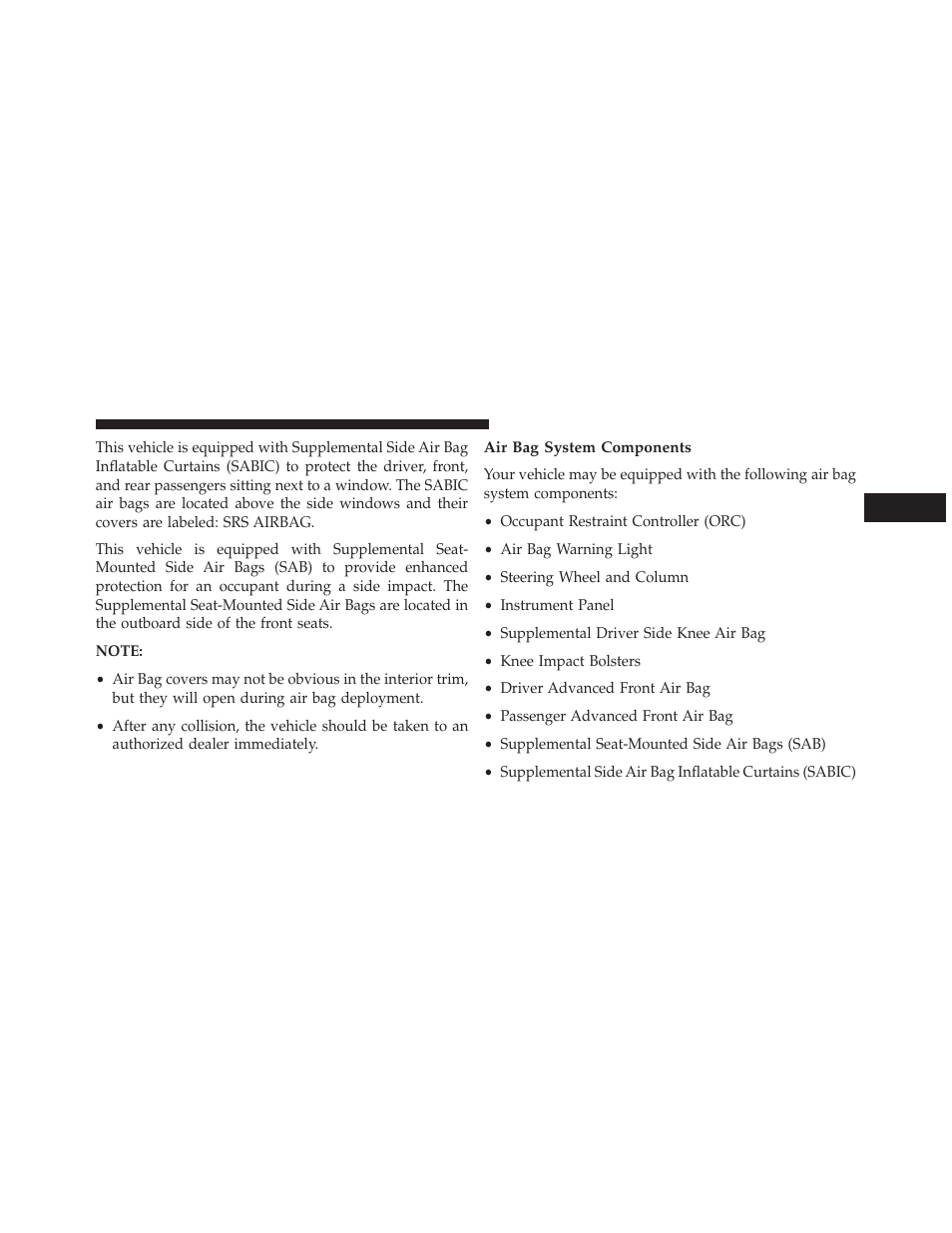 This vehicle is equipped with Supplemental Side Air Bag Inflatable Curtains (SABIC) to protect the driver, front, and rear passengers sitting next to a window. The SABIC air bags are located above the side windows and their covers are labeled: SRS AIRBAG.

This vehicle is equipped with Supplemental Seat-Mounted Side Air Bags (SAB) to provide enhanced protection for an occupant during a side impact. The Supplemental Seat-Mounted Side Air Bags are located in the outboard side of the front seats.

NOTE:

• Air Bag covers may not be obvious in the interior trim, but they will open during air bag deployment.

• After any collision, the vehicle should be taken to an authorized dealer immediately.

Air Bag System Components

Your vehicle may be equipped with the following air bag system components:

• Occupant Restraint Controller (ORC)

• Air Bag Warning Light

• Steering Wheel and Column

• Instrument Panel

• Supplemental Driver Side Knee Air Bag

• Knee Impact Bolsters

• Driver Advanced Front Air Bag

• Passenger Advanced Front Air Bag

• Supplemental Seat-Mounted Side Air Bags (SAB)

• Supplemental Side Air Bag Inflatable Curtains (SABIC)